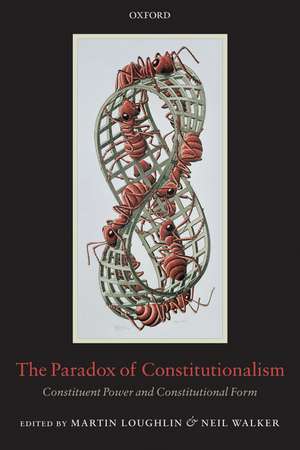 OXFORD

The Paradox of Constitutionalism

Constituent Power and Constitutional Form

EDITED BY MARTIN LOUGHLIN & NEIL WALKER